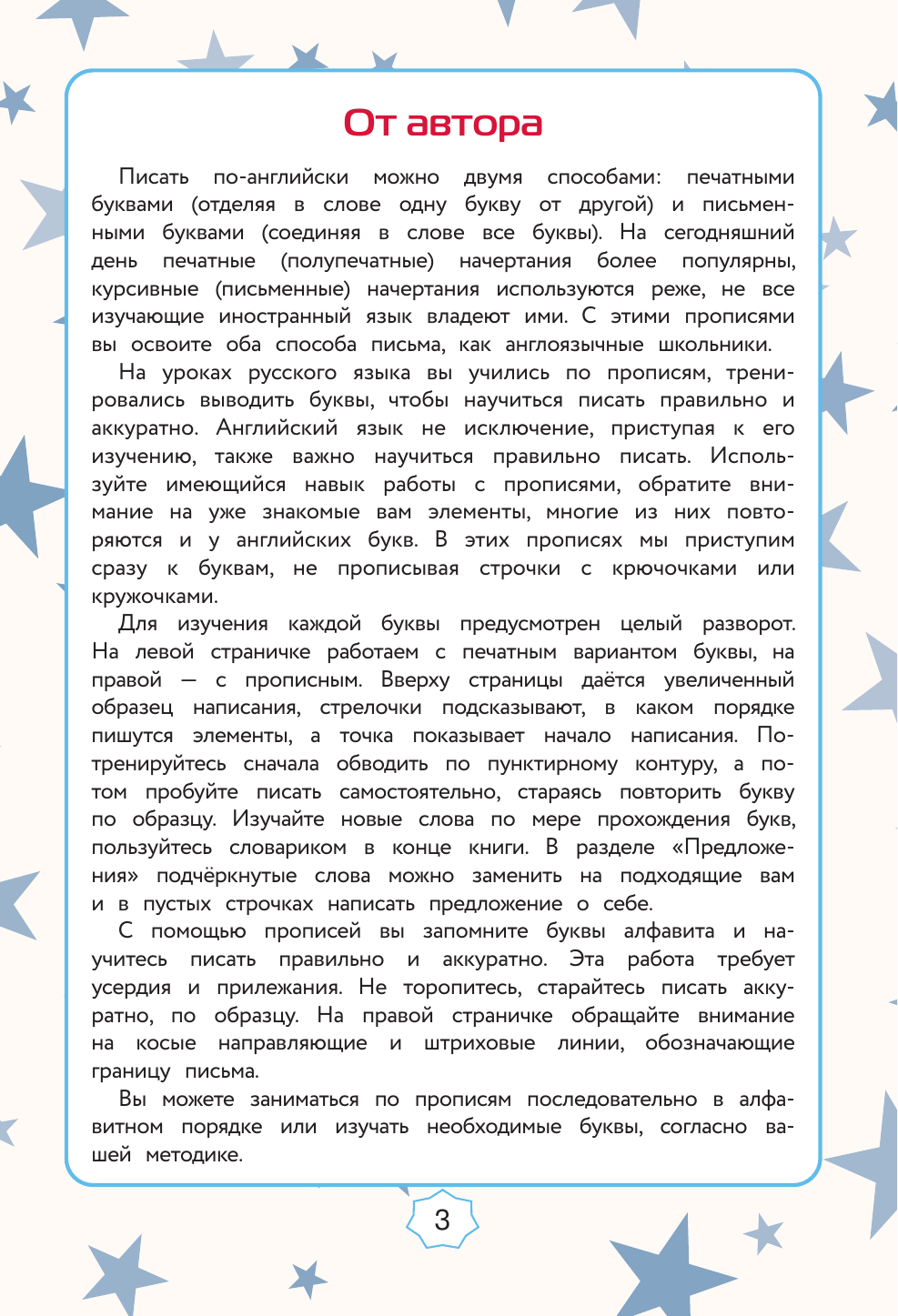 От автора

Писать по-английски можно двумя способами: печатными буквами (отделяя в слове одну букву от другой) и письменными буквами (соединяя в слове все буквы). На сегодняшний день печатные (полупечатные) начертания более популярны, курсивные (письменные) начертания используются реже, не все изучающие иностранный язык владеют ими. С этими прописями вы освоите оба способа письма, как англоязычные школьники.

На уроках русского языка вы учились по прописям, тренировались выводить буквы, чтобы научиться писать правильно и аккуратно. Английский язык не исключение, приступая к его изучению, также важно научиться правильно писать. Используйте имеющийся навык работы с прописями, обратите внимание на уже знакомые вам элементы, многие из них повторяются и у английских букв. В этих прописях мы приступим сразу к буквам, не прописывая строчки с крючочками или кружочками.

Для изучения каждой буквы предусмотрен целый разворот. На левой страничке работаем с печатным вариантом буквы, на правой — с прописным. Вверху страницы даётся увеличенный образец написания, стрелочки подсказывают, в каком порядке пишутся элементы, а точка показывает начало написания. Потренируйтесь сначала обводить по пунктирному контуру, а потом пробуйте писать самостоятельно, стараясь повторить букву по образцу. Изучайте новые слова по мере прохождения букв, пользуйтесь словариком в конце книги. В разделе «Предложения» подчёркнутые слова можно заменить на подходящие вам и в пустых строчках написать предложение о себе.

С помощью прописей вы запомните буквы алфавита и научитесь писать правильно и аккуратно. Эта работа требует усердия и прилежания. Не торопитесь, старайтесь писать аккуратно, по образцу. На правой страничке обращайте внимание на косые направляющие и штриховые линии, обозначающие границу письма.

Вы можете заниматься по прописям последовательно в алфавитном порядке или изучать необходимые буквы, согласно вашей методике.

3